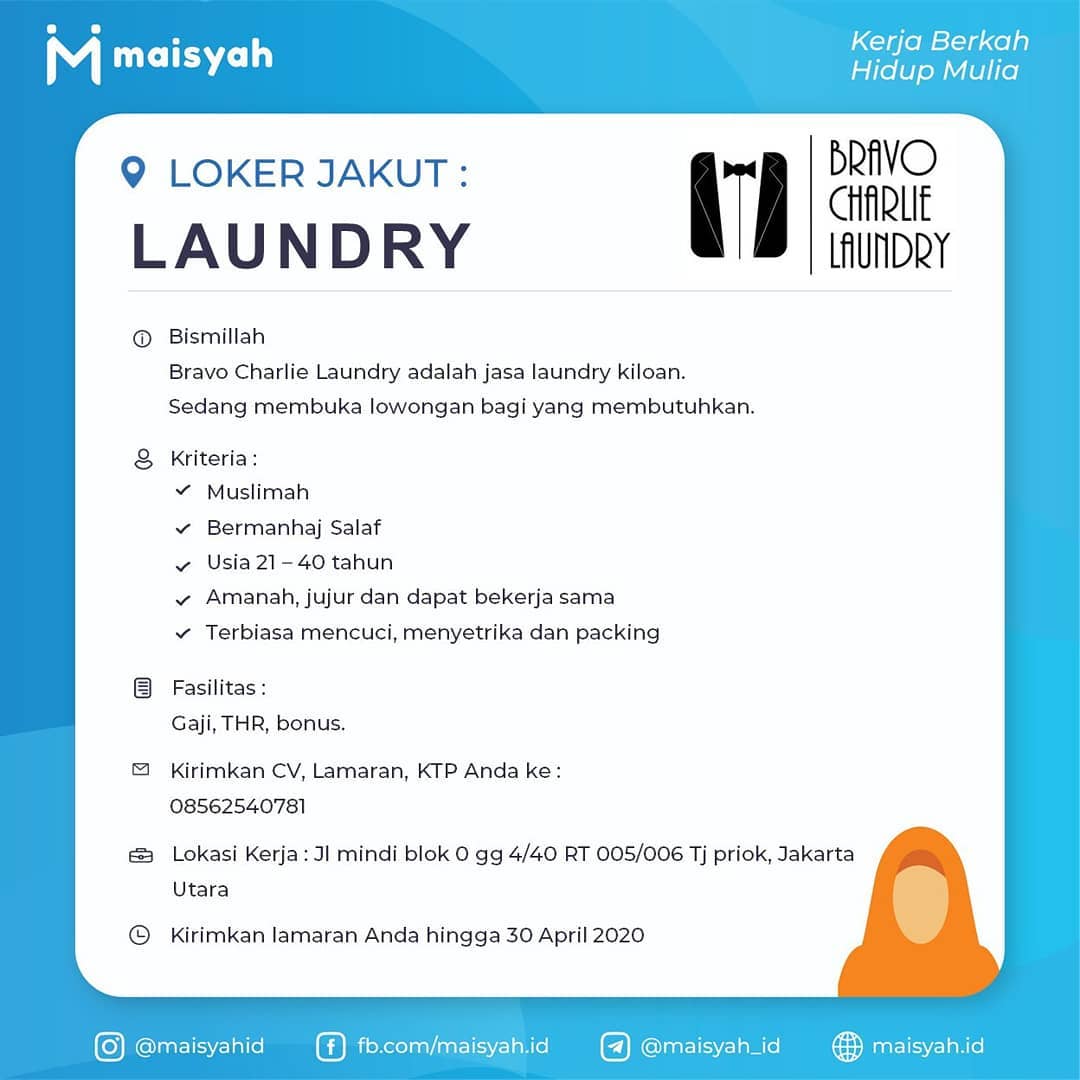 maisyah

Kerja Berkah
Hidup Mulia

LOKER JAKUT :
LAUNDRY

BRAVO
CHARLIE
LAUNDRY

Bismillah
Bravo Charlie Laundry adalah jasa laundry kiloan.
Sedang membuka lowongan bagi yang membutuhkan.

Kriteria :
Muslimah
Bermanhaj Salaf
Usia 21 – 40 tahun
Amanah, jujur dan dapat bekerja sama
Terbiasa mencuci, menyetrika dan packing

Fasilitas :
Gaji, THR, bonus.

Kirimkan CV, Lamaran, KTP Anda ke :
08562540781

Lokasi Kerja : Jl mindi blok 0 gg 4/40 RT 005/006 Tj priok, Jakarta Utara

Kirimkan lamaran Anda hingga 30 April 2020

@maisyahid fb.com/maisyah.id @maisyah_id maisyah.id